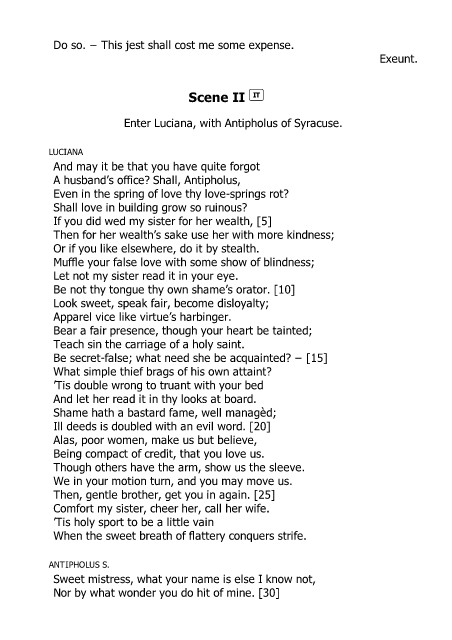 Do so. – This jest shall cost me some expense.

Exeunt.

Scene II IT

Enter Luciana, with Antipholus of Syracuse.

LUCIANA

And may it be that you have quite forgot
A husband's office? Shall, Antipholus,
Even in the spring of love thy love-springs rot?
Shall love in building grow so ruinous?
If you did wed my sister for her wealth, [5]
Then for her wealth's sake use her with more kindness;
Or if you like elsewhere, do it by stealth.
Muffle your false love with some show of blindness;
Let not my sister read it in your eye.
Be not thy tongue thy own shame's orator. [10]
Look sweet, speak fair, become disloyalty;
Apparel vice like virtue's harbinger.
Bear a fair presence, though your heart be tainted;
Teach sin the carriage of a holy saint.
Be secret-false; what need she be acquainted? – [15]
What simple thief brags of his own attaint?
'Tis double wrong to truant with your bed
And let her read it in thy looks at board.
Shame hath a bastard fame, well managèd;
Ill deeds is doubled with an evil word. [20]
Alas, poor women, make us but believe,
Being compact of credit, that you love us.
Though others have the arm, show us the sleeve.
We in your motion turn, and you may move us.
Then, gentle brother, get you in again. [25]
Comfort my sister, cheer her, call her wife.
'Tis holy sport to be a little vain
When the sweet breath of flattery conquers strife.

ANTIPHOLUS S.

Sweet mistress, what your name is else I know not,
Nor by what wonder you do hit of mine. [30]